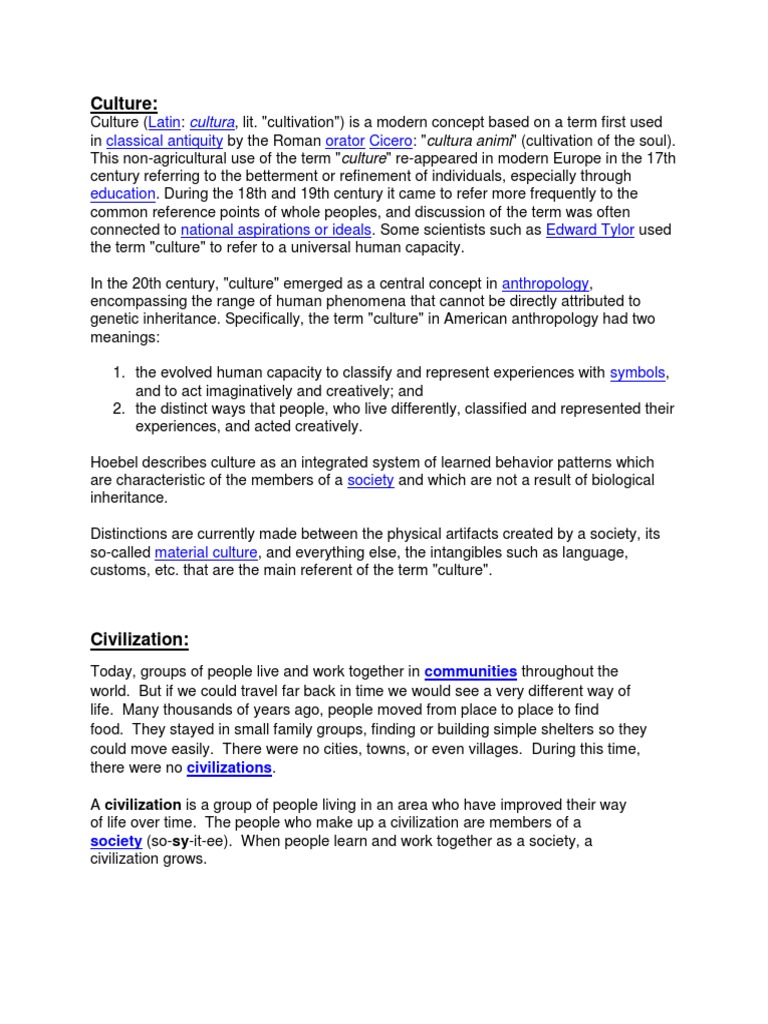 Culture:

Culture (Latin: cultura, lit. "cultivation") is a modern concept based on a term first used in classical antiquity by the Roman orator Cicero: "cultura animi" (cultivation of the soul). This non-agricultural use of the term "culture" re-appeared in modern Europe in the 17th century referring to the betterment or refinement of individuals, especially through education. During the 18th and 19th century it came to refer more frequently to the common reference points of whole peoples, and discussion of the term was often connected to national aspirations or ideals. Some scientists such as Edward Tylor used the term "culture" to refer to a universal human capacity.

In the 20th century, "culture" emerged as a central concept in anthropology, encompassing the range of human phenomena that cannot be directly attributed to genetic inheritance. Specifically, the term "culture" in American anthropology had two meanings:

1. the evolved human capacity to classify and represent experiences with symbols, and to act imaginatively and creatively; and
2. the distinct ways that people, who live differently, classified and represented their experiences, and acted creatively.

Hoebel describes culture as an integrated system of learned behavior patterns which are characteristic of the members of a society and which are not a result of biological inheritance.

Distinctions are currently made between the physical artifacts created by a society, its so-called material culture, and everything else, the intangibles such as language, customs, etc. that are the main referent of the term "culture".

Civilization:

Today, groups of people live and work together in communities throughout the world. But if we could travel far back in time we would see a very different way of life. Many thousands of years ago, people moved from place to place to find food. They stayed in small family groups, finding or building simple shelters so they could move easily. There were no cities, towns, or even villages. During this time, there were no civilizations.

A civilization is a group of people living in an area who have improved their way of life over time. The people who make up a civilization are members of a society (so-sy-it-ee). When people learn and work together as a society, a civilization grows.